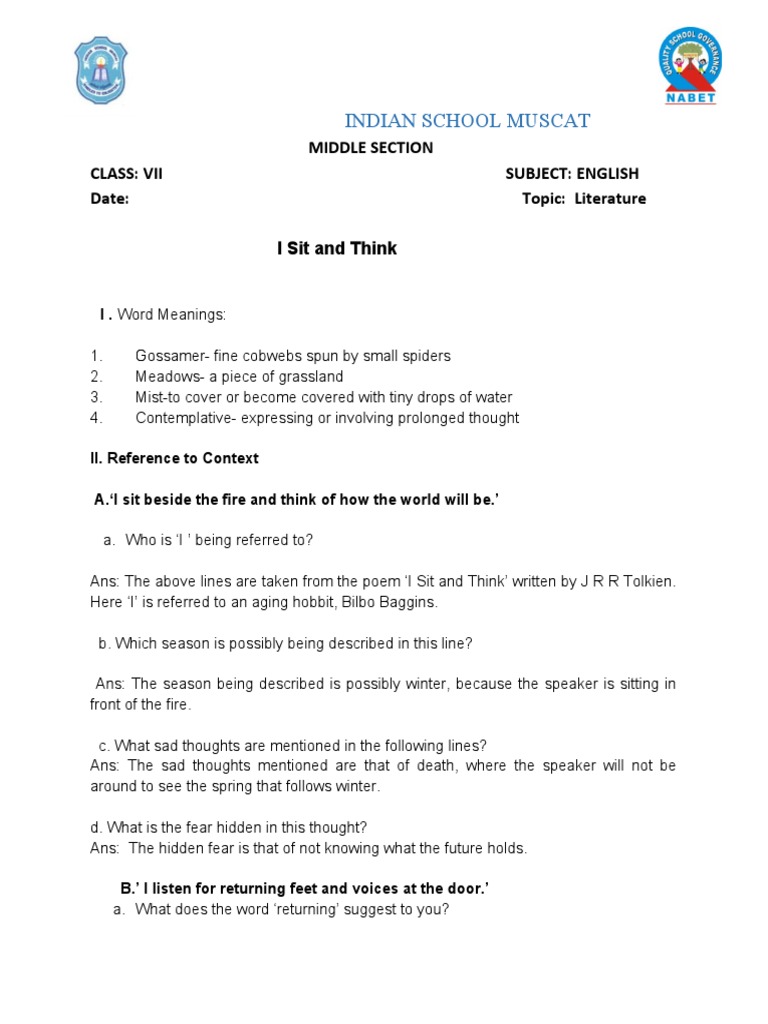 QUALITY SCHOOL GOVERNANCE
NABET

INDIAN SCHOOL MUSCAT

MIDDLE SECTION

CLASS: VII SUBJECT: ENGLISH

Date: Topic: Literature

I Sit and Think

I . Word Meanings:

1. Gossamer- fine cobwebs spun by small spiders
2. Meadows- a piece of grassland
3. Mist-to cover or become covered with tiny drops of water
4. Contemplative- expressing or involving prolonged thought

II. Reference to Context

A.'I sit beside the fire and think of how the world will be.'

a. Who is 'I ' being referred to?

Ans: The above lines are taken from the poem 'I Sit and Think' written by J R R Tolkien. Here 'I' is referred to an aging hobbit, Bilbo Baggins.

b. Which season is possibly being described in this line?

Ans: The season being described is possibly winter, because the speaker is sitting in front of the fire.

c. What sad thoughts are mentioned in the following lines?
Ans: The sad thoughts mentioned are that of death, where the speaker will not be around to see the spring that follows winter.

d. What is the fear hidden in this thought?
Ans: The hidden fear is that of not knowing what the future holds.

B.' I listen for returning feet and voices at the door.'

a. What does the word 'returning' suggest to you?